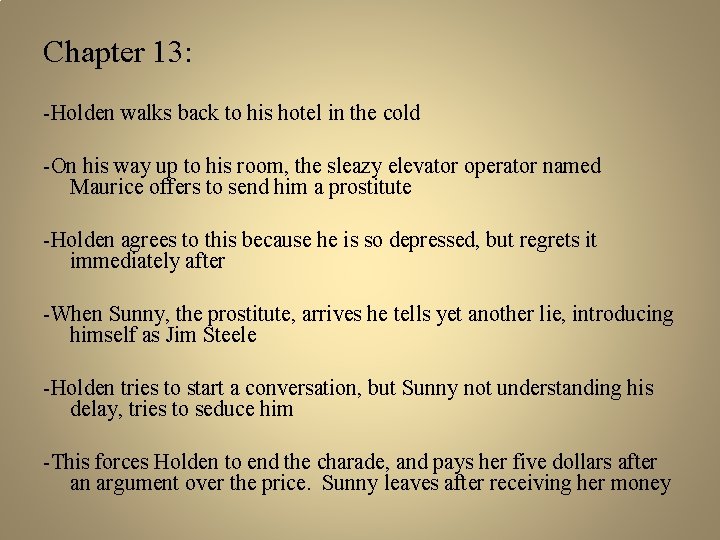 Chapter 13:

-Holden walks back to his hotel in the cold

-On his way up to his room, the sleazy elevator operator named Maurice offers to send him a prostitute

-Holden agrees to this because he is so depressed, but regrets it immediately after

-When Sunny, the prostitute, arrives he tells yet another lie, introducing himself as Jim Steele

-Holden tries to start a conversation, but Sunny not understanding his delay, tries to seduce him

-This forces Holden to end the charade, and pays her five dollars after an argument over the price. Sunny leaves after receiving her money